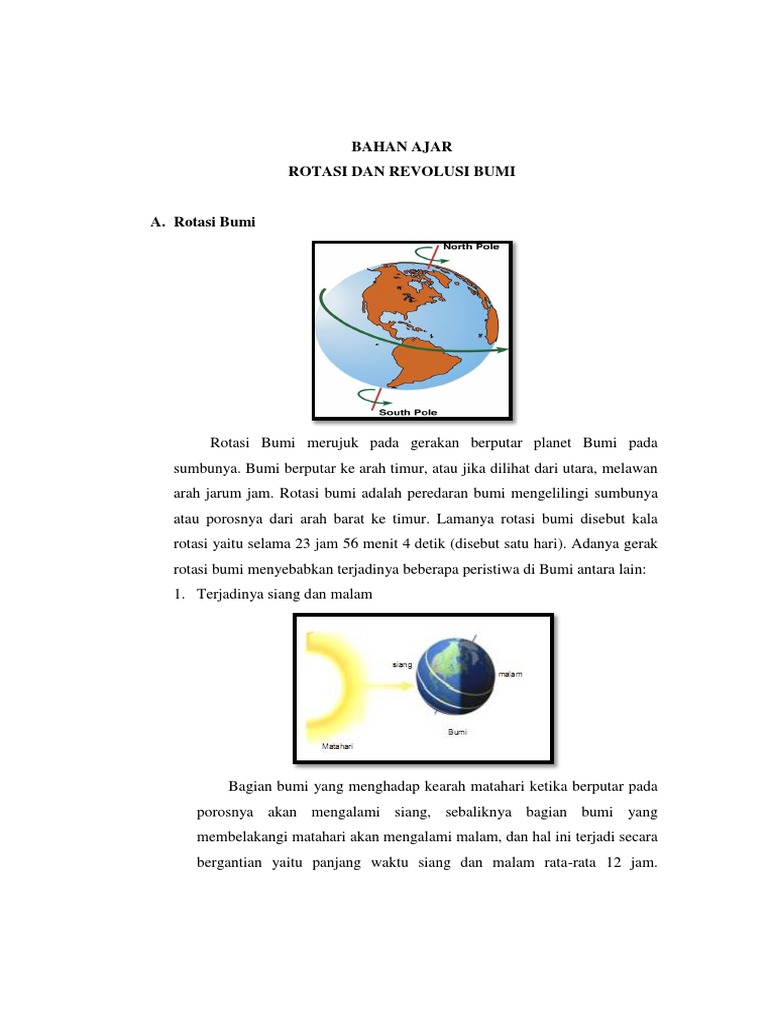 BAHAN AJAR
ROTASI DAN REVOLUSI BUMI

A. Rotasi Bumi

North Pole

South Pole

Rotasi Bumi merujuk pada gerakan berputar planet Bumi pada sumbunya. Bumi berputar ke arah timur, atau jika dilihat dari utara, melawan arah jarum jam. Rotasi bumi adalah peredaran bumi mengelilingi sumbunya atau porosnya dari arah barat ke timur. Lamanya rotasi bumi disebut kala rotasi yaitu selama 23 jam 56 menit 4 detik (disebut satu hari). Adanya gerak rotasi bumi menyebabkan terjadinya beberapa peristiwa di Bumi antara lain:

1. Terjadinya siang dan malam

siang

malam

Bumi

Matahari

Bagian bumi yang menghadap kearah matahari ketika berputar pada porosnya akan mengalami siang, sebaliknya bagian bumi yang membelakangi matahari akan mengalami malam, dan hal ini terjadi secara bergantian yaitu panjang waktu siang dan malam rata-rata 12 jam.